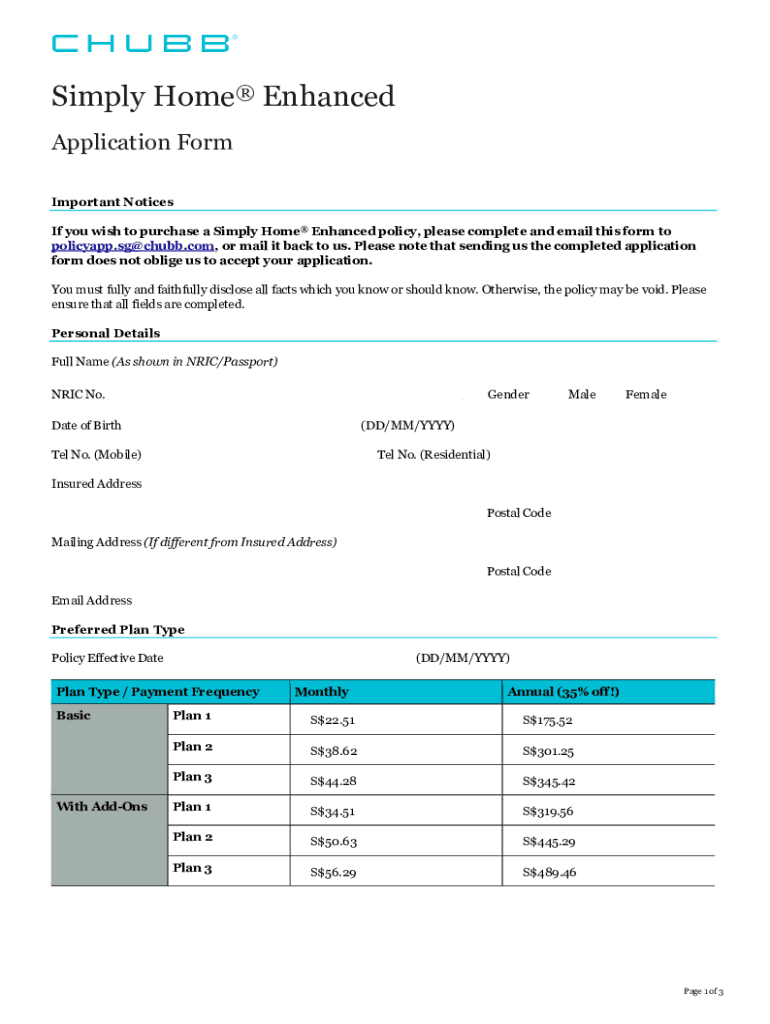 CHUBB

Simply Home® Enhanced

Application Form

Important Notices

If you wish to purchase a Simply Home® Enhanced policy, please complete and email this form to policyapp.sg@chubb.com, or mail it back to us. Please note that sending us the completed application form does not oblige us to accept your application.

You must fully and faithfully disclose all facts which you know or should know. Otherwise, the policy may be void. Please ensure that all fields are completed.

Personal Details

Full Name (As shown in NRIC/Passport)

NRIC No. Gender Male Female

Date of Birth (DD/MM/YYYY)

Tel No. (Mobile) Tel No. (Residential)

Insured Address

Postal Code

Mailing Address (If different from Insured Address)

Postal Code

Email Address

Preferred Plan Type

Policy Effective Date (DD/MM/YYYY)

| Plan Type / Payment Frequency | | Monthly | Annual (35% off!) |
|---|---|---|---|
| Basic | Plan 1 | S$22.51 | S$175.52 |
| | Plan 2 | S$38.62 | S$301.25 |
| | Plan 3 | S$44.28 | S$345.42 |
| With Add-Ons | Plan 1 | S$34.51 | S$319.56 |
| | Plan 2 | S$50.63 | S$445.29 |
| | Plan 3 | S$56.29 | S$489.46 |

Page 1 of 3